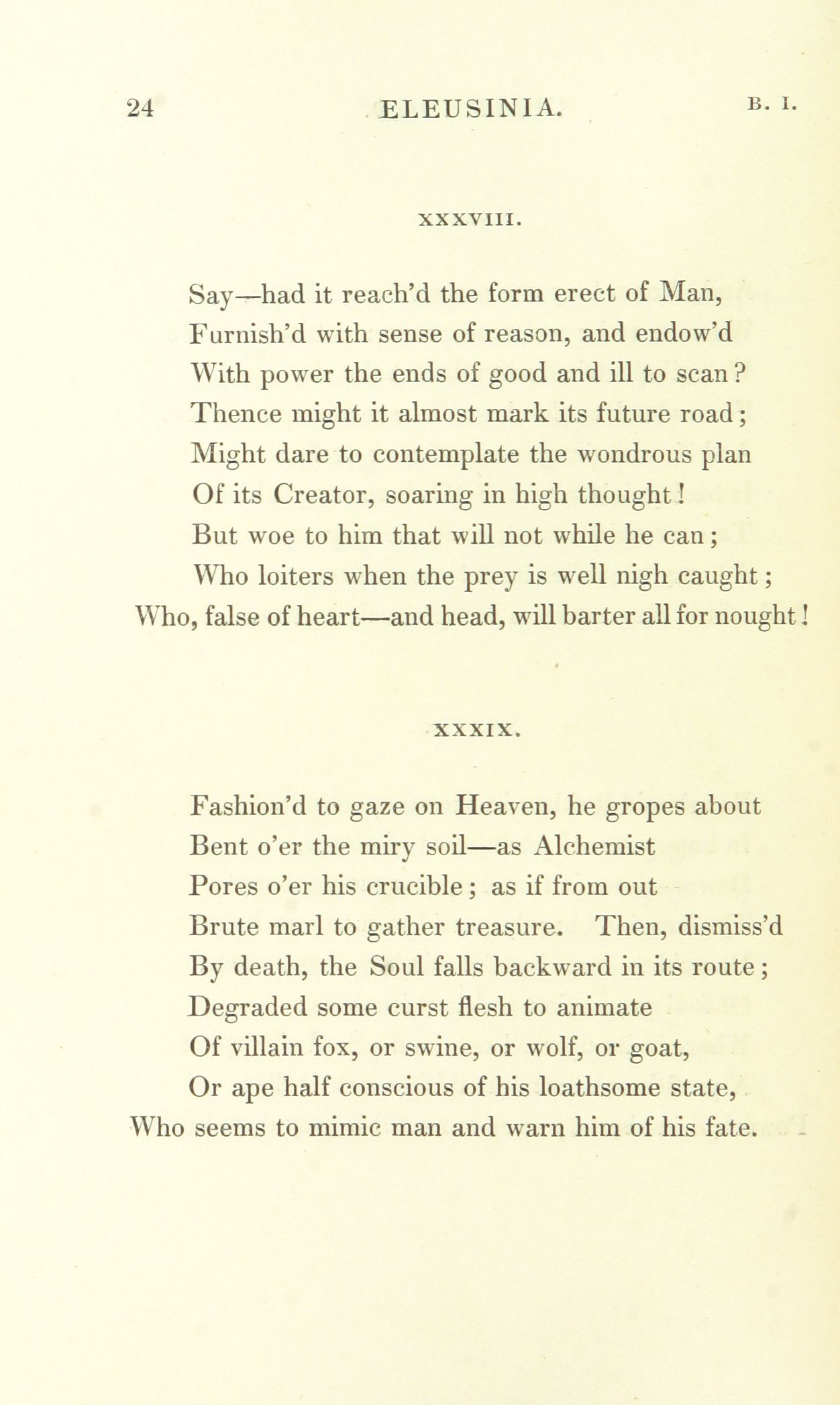 24 ELEUSINIA. B. I.

XXXVIII.

Say—had it reach'd the form erect of Man,
Furnish'd with sense of reason, and endow'd
With power the ends of good and ill to scan?
Thence might it almost mark its future road;
Might dare to contemplate the wondrous plan
Of its Creator, soaring in high thought!
But woe to him that will not while he can;
Who loiters when the prey is well nigh caught;
Who, false of heart—and head, will barter all for nought!

XXXIX.

Fashion'd to gaze on Heaven, he gropes about
Bent o'er the miry soil—as Alchemist
Pores o'er his crucible; as if from out
Brute marl to gather treasure. Then, dismiss'd
By death, the Soul falls backward in its route;
Degraded some curst flesh to animate
Of villain fox, or swine, or wolf, or goat,
Or ape half conscious of his loathsome state,
Who seems to mimic man and warn him of his fate.